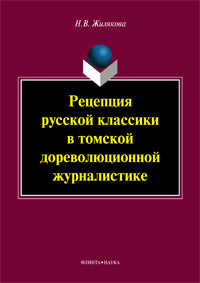 Н.В. Жилякова

Рецепция русской классики в томской дореволюционной журналистике

ФЛИНТА•НАУКА